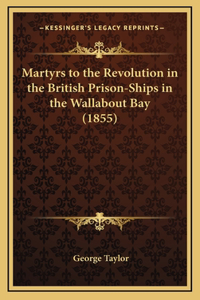 —KESSINGER'S LEGACY REPRINTS—

Martyrs to the Revolution in the British Prison-Ships in the Wallabout Bay (1855)

George Taylor